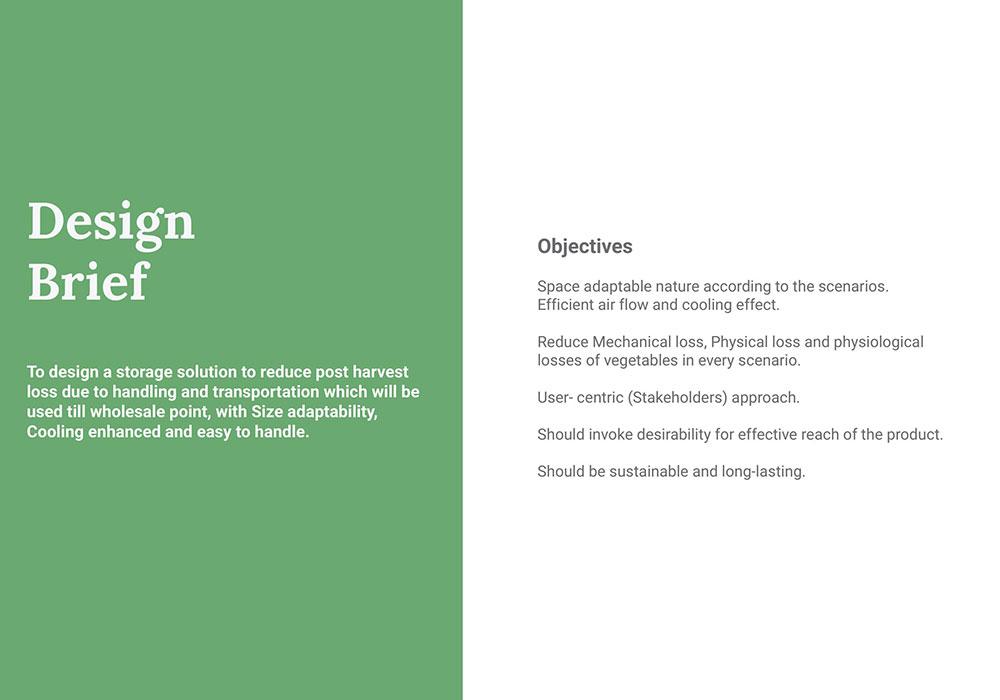 Design Brief

To design a storage solution to reduce post harvest loss due to handling and transportation which will be used till wholesale point, with Size adaptability, Cooling enhanced and easy to handle.

Objectives

Space adaptable nature according to the scenarios. Efficient air flow and cooling effect.

Reduce Mechanical loss, Physical loss and physiological losses of vegetables in every scenario.

User- centric (Stakeholders) approach.

Should invoke desirability for effective reach of the product.

Should be sustainable and long-lasting.